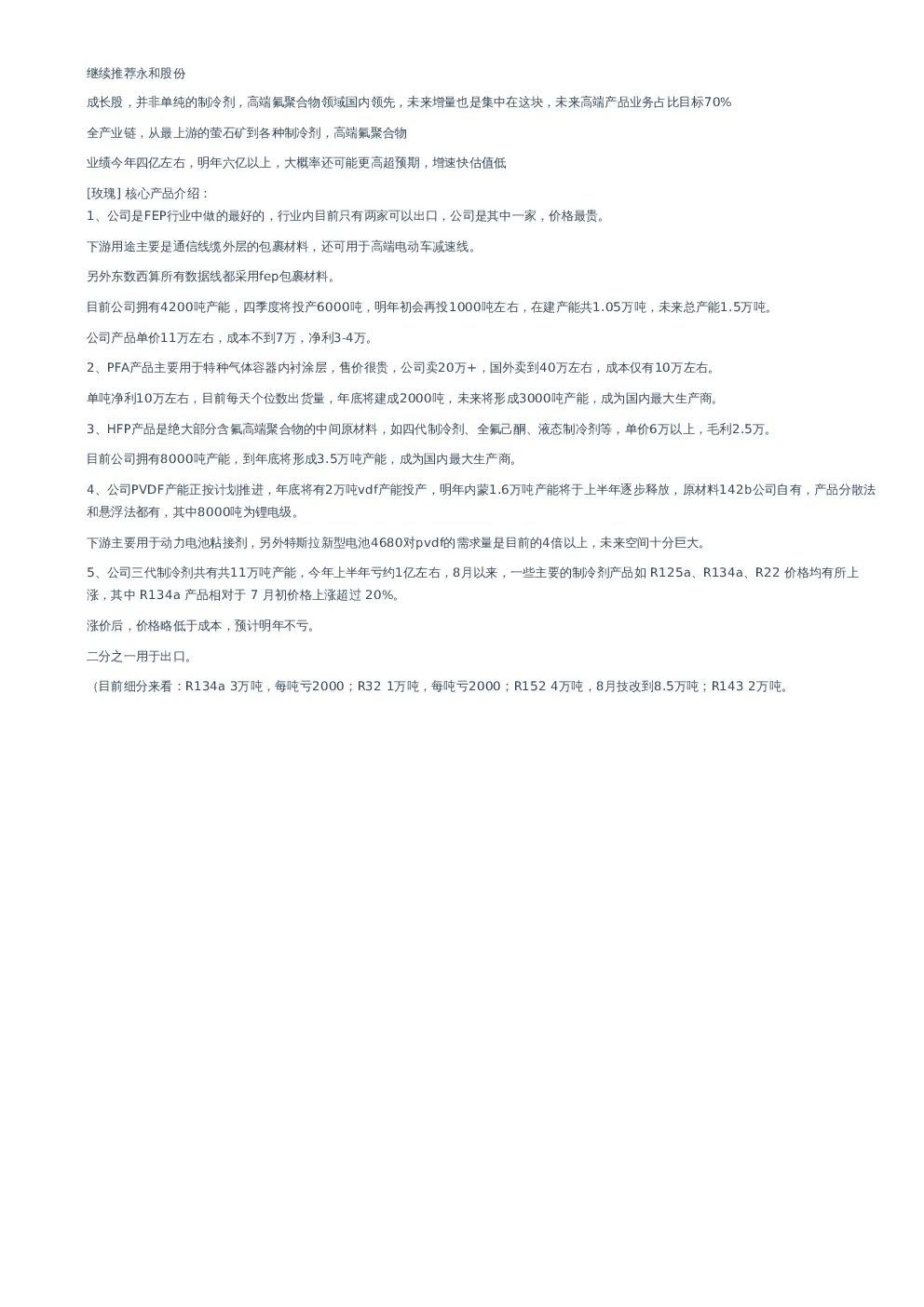 继续推荐永和股份

成长股，并非单纯的制冷剂，高端氟聚合物领域国内领先，未来增量也是集中在这块，未来高端产品业务占比目标70%

全产业链，从最上游的萤石矿到各种制冷剂，高端氟聚合物

业绩今年四亿左右，明年六亿以上，大概率还可能更高超预期，增速快估值低

[玫瑰] 核心产品介绍：
1、公司是FEP行业中做的最好的，行业内目前只有两家可以出口，公司是其中一家，价格最贵。

下游用途主要是通信线缆外层的包裹材料，还可用于高端电动车减速线。

另外东数西算所有数据线都采用fep包裹材料。

目前公司拥有4200吨产能，四季度将投产6000吨，明年初会再投1000吨左右，在建产能共1.05万吨，未来总产能1.5万吨。

公司产品单价11万左右，成本不到7万，净利3-4万。

2、PFA产品主要用于特种气体容器内衬涂层，售价很贵，公司卖20万+，国外卖到40万左右，成本仅有10万左右。

单吨净利10万左右，目前每天个位数出货量，年底将建成2000吨，未来将形成3000吨产能，成为国内最大生产商。

3、HFP产品是绝大部分含氟高端聚合物的中间原材料，如四代制冷剂、全氟己酮、液态制冷剂等，单价6万以上，毛利2.5万。

目前公司拥有8000吨产能，到年底将形成3.5万吨产能，成为国内最大生产商。

4、公司PVDF产能正按计划推进，年底将有2万吨vdf产能投产，明年内蒙1.6万吨产能将于上半年逐步释放，原材料142b公司自有，产品分散法和悬浮法都有，其中8000吨为锂电级。

下游主要用于动力电池粘接剂，另外特斯拉新型电池4680对pvdf的需求量是目前的4倍以上，未来空间十分巨大。

5、公司三代制冷剂共有共11万吨产能，今年上半年亏约1亿左右，8月以来，一些主要的制冷剂产品如 R125a、R134a、R22 价格均有所上涨，其中 R134a 产品相对于 7 月初价格上涨超过 20%。

涨价后，价格略低于成本，预计明年不亏。

二分之一用于出口。

（目前细分来看：R134a 3万吨，每吨亏2000；R32 1万吨，每吨亏2000；R152 4万吨，8月技改到8.5万吨；R143 2万吨。